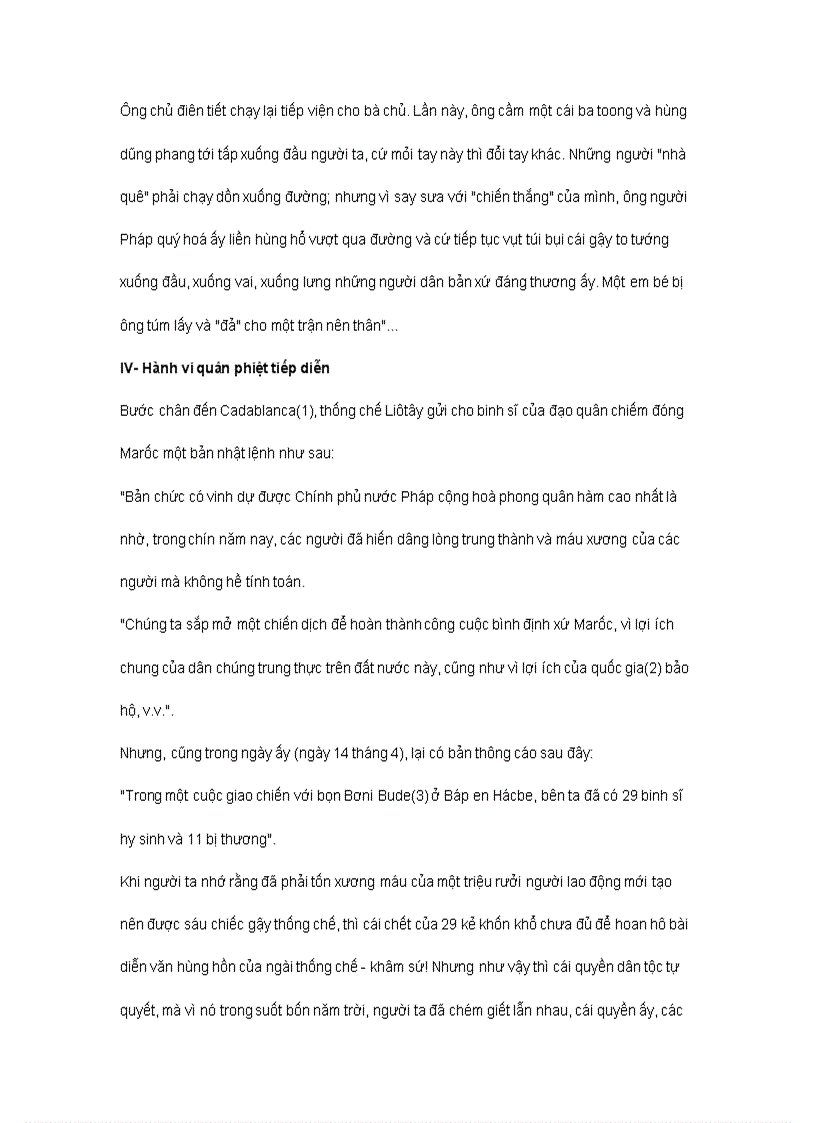 Ông chủ điên tiết chạy lại tiếp viện cho bà chủ. Lần này, ông cầm một cái ba toong và hùng dũng phang tới tấp xuống đầu người ta, cứ mỏi tay này thì đổi tay khác. Những người "nhà quê" phải chạy dồn xuống đường; nhưng vì say sưa với "chiến thắng" của mình, ông người Pháp quý hoá ấy liền hùng hổ vượt qua đường và cứ tiếp tục vụt túi bụi cái gậy to tướng xuống đầu, xuống vai, xuống lưng những người dân bản xứ đáng thương ấy. Một em bé bị ông túm lấy và "đả" cho một trận nên thân"...

IV- Hành vi quân phiệt tiếp diễn

Bước chân đến Cadablanca(1), thống chế Liôtây gửi cho binh sĩ của đạo quân chiếm đóng Marốc một bản nhật lệnh như sau:

"Bản chức có vinh dự được Chính phủ nước Pháp cộng hoà phong quân hàm cao nhất là nhờ, trong chín năm nay, các người đã hiến dâng lòng trung thành và máu xương của các người mà không hề tính toán.

"Chúng ta sắp mở một chiến dịch để hoàn thành công cuộc bình định xứ Marốc, vì lợi ích chung của dân chúng trung thực trên đất nước này, cũng như vì lợi ích của quốc gia(2) bảo hộ, v.v.".

Nhưng, cũng trong ngày ấy (ngày 14 tháng 4), lại có bản thông cáo sau đây:

"Trong một cuộc giao chiến với bọn Bơni Bude(3) ở Báp en Hácbe, bên ta đã có 29 binh sĩ hy sinh và 11 bị thương".

Khi người ta nhớ rằng đã phải tốn xương máu của một triệu rưởi người lao động mới tạo nên được sáu chiếc gậy thống chế, thì cái chết của 29 kẻ khốn khổ chưa đủ để hoan hô bài diễn văn hùng hồn của ngài thống chế - khâm sứ! Nhưng như vậy thì cái quyền dân tộc tự quyết, mà vì nó trong suốt bốn năm trời, người ta đã chém giết lẫn nhau, cái quyền ấy, các